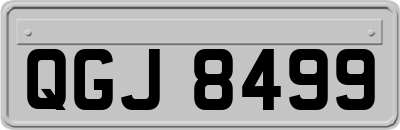 QGJ 8499